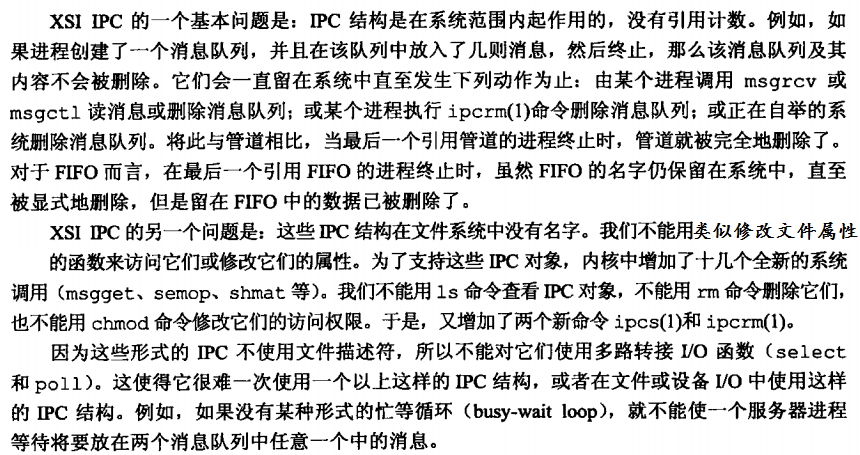 XSI IPC 的一个基本问题是：IPC 结构是在系统范围内起作用的，没有引用计数。例如，如果进程创建了一个消息队列，并且在该队列中放入了几则消息，然后终止，那么该消息队列及其内容不会被删除。它们会一直留在系统中直至发生下列动作为止：由某个进程调用 msgrcv 或 msgctl 读消息或删除消息队列；或某个进程执行 ipcrm(1)命令删除消息队列；或正在自举的系统删除消息队列。将此与管道相比，当最后一个引用管道的进程终止时，管道就被完全地删除了。对于 FIFO 而言，在最后一个引用 FIFO 的进程终止时，虽然 FIFO 的名字仍保留在系统中，直至被显式地删除，但是留在 FIFO 中的数据已被删除了。

XSI IPC 的另一个问题是：这些 IPC 结构在文件系统中没有名字。我们不能用类似修改文件属性的函数来访问它们或修改它们的属性。为了支持这些 IPC 对象，内核中增加了十几个全新的系统调用（msgget、semop、shmat 等）。我们不能用 ls 命令查看 IPC 对象，不能用 rm 命令删除它们，也不能用 chmod 命令修改它们的访问权限。于是，又增加了两个新命令 ipcs(1)和 ipcrm(1)。

因为这些形式的 IPC 不使用文件描述符，所以不能对它们使用多路转接 I/O 函数（select 和 poll）。这使得它很难一次使用一个以上这样的 IPC 结构，或者在文件或设备 I/O 中使用这样的 IPC 结构。例如，如果没有某种形式的忙等循环（busy-wait loop），就不能使一个服务器进程等待将要放在两个消息队列中任意一个中的消息。